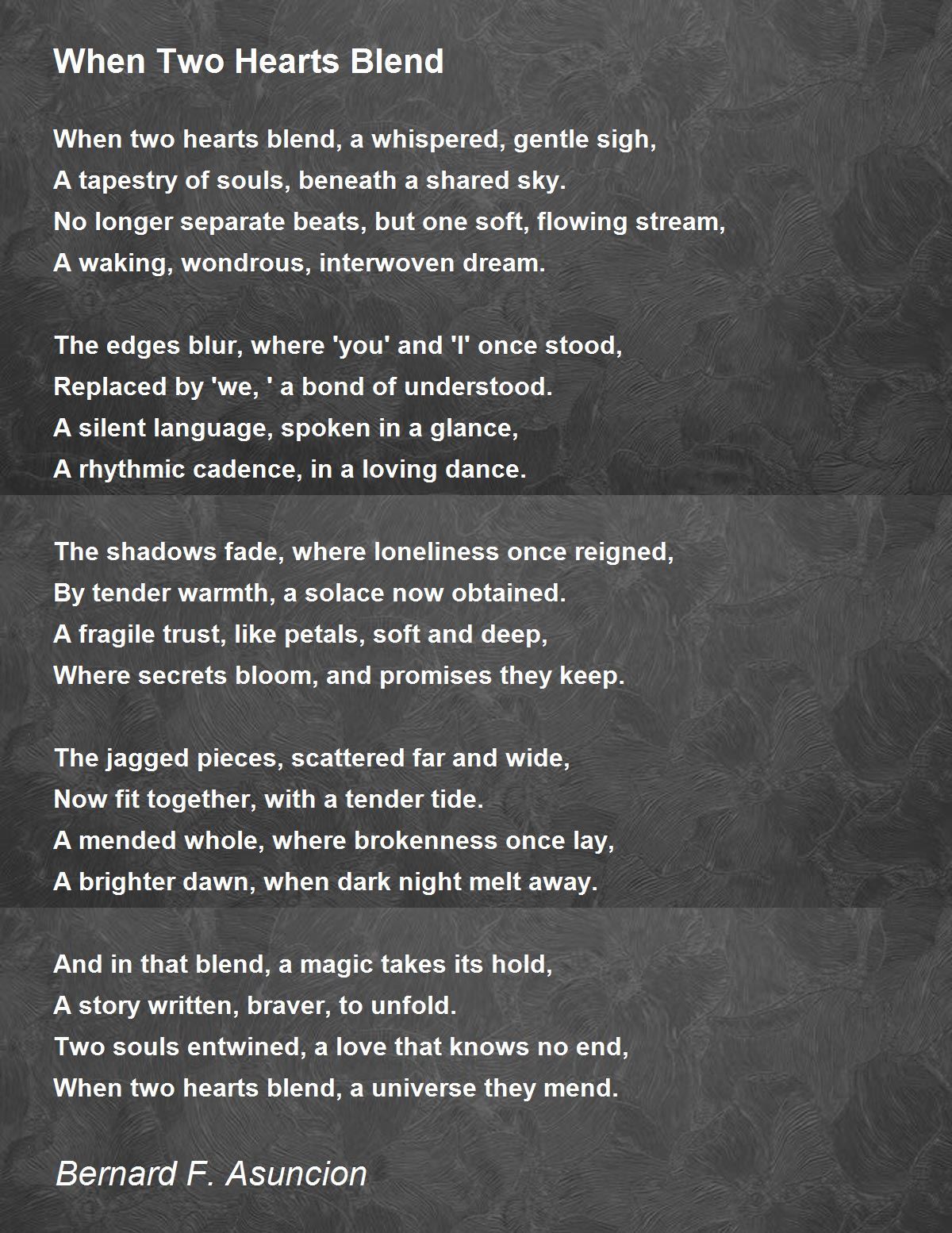 When Two Hearts Blend

When two hearts blend, a whispered, gentle sigh,
A tapestry of souls, beneath a shared sky.
No longer separate beats, but one soft, flowing stream,
A waking, wondrous, interwoven dream.

The edges blur, where 'you' and 'I' once stood,
Replaced by 'we, ' a bond of understood.
A silent language, spoken in a glance,
A rhythmic cadence, in a loving dance.

The shadows fade, where loneliness once reigned,
By tender warmth, a solace now obtained.
A fragile trust, like petals, soft and deep,
Where secrets bloom, and promises they keep.

The jagged pieces, scattered far and wide,
Now fit together, with a tender tide.
A mended whole, where brokenness once lay,
A brighter dawn, when dark night melt away.

And in that blend, a magic takes its hold,
A story written, braver, to unfold.
Two souls entwined, a love that knows no end,
When two hearts blend, a universe they mend.

Bernard F. Asuncion